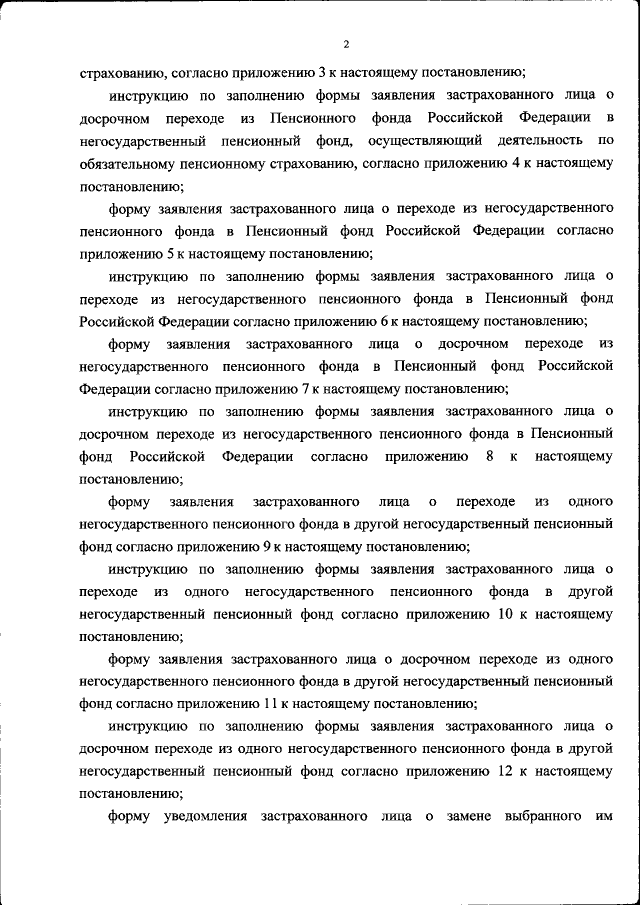 2

страхованию, согласно приложению 3 к настоящему постановлению;

инструкцию по заполнению формы заявления застрахованного лица о досрочном переходе из Пенсионного фонда Российской Федерации в негосударственный пенсионный фонд, осуществляющий деятельность по обязательному пенсионному страхованию, согласно приложению 4 к настоящему постановлению;

форму заявления застрахованного лица о переходе из негосударственного пенсионного фонда в Пенсионный фонд Российской Федерации согласно приложению 5 к настоящему постановлению;

инструкцию по заполнению формы заявления застрахованного лица о переходе из негосударственного пенсионного фонда в Пенсионный фонд Российской Федерации согласно приложению 6 к настоящему постановлению;

форму заявления застрахованного лица о досрочном переходе из негосударственного пенсионного фонда в Пенсионный фонд Российской Федерации согласно приложению 7 к настоящему постановлению;

инструкцию по заполнению формы заявления застрахованного лица о досрочном переходе из негосударственного пенсионного фонда в Пенсионный фонд Российской Федерации согласно приложению 8 к настоящему постановлению;

форму заявления застрахованного лица о переходе из одного негосударственного пенсионного фонда в другой негосударственный пенсионный фонд согласно приложению 9 к настоящему постановлению;

инструкцию по заполнению формы заявления застрахованного лица о переходе из одного негосударственного пенсионного фонда в другой негосударственный пенсионный фонд согласно приложению 10 к настоящему постановлению;

форму заявления застрахованного лица о досрочном переходе из одного негосударственного пенсионного фонда в другой негосударственный пенсионный фонд согласно приложению 11 к настоящему постановлению;

инструкцию по заполнению формы заявления застрахованного лица о досрочном переходе из одного негосударственного пенсионного фонда в другой негосударственный пенсионный фонд согласно приложению 12 к настоящему постановлению;

форму уведомления застрахованного лица о замене выбранного им